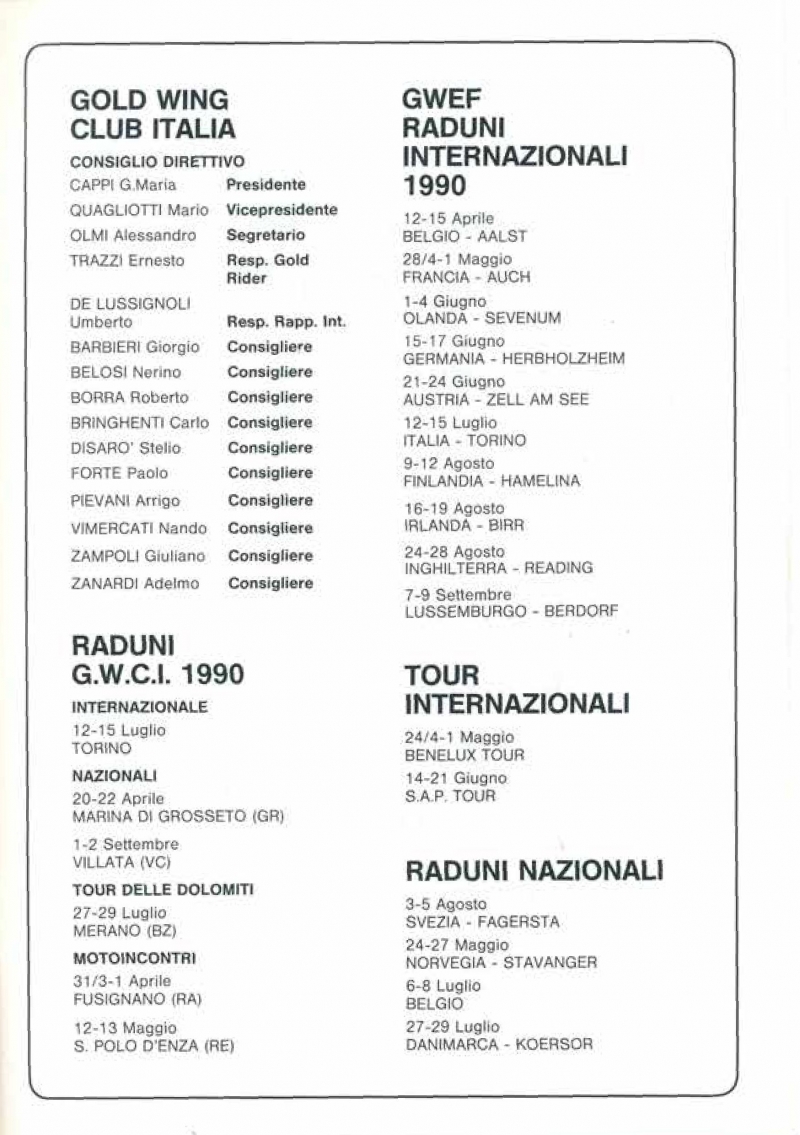 GOLD WING CLUB ITALIA

CONSIGLIO DIRETTIVO

| | |
|---|---|
| CAPPI G.Maria | Presidente |
| QUAGLIOTTI Mario | Vicepresidente |
| OLMI Alessandro | Segretario |
| TRAZZI Ernesto | Resp. Gold Rider |
| DE LUSSIGNOLI Umberto | Resp. Rapp. Int. |
| BARBIERI Giorgio | Consigliere |
| BELOSI Nerino | Consigliere |
| BORRA Roberto | Consigliere |
| BRINGHENTI Carlo | Consigliere |
| DISARO' Stelio | Consigliere |
| FORTE Paolo | Consigliere |
| PIEVANI Arrigo | Consigliere |
| VIMERCATI Nando | Consigliere |
| ZAMPOLI Giuliano | Consigliere |
| ZANARDI Adelmo | Consigliere |

RADUNI G.W.C.I. 1990

INTERNAZIONALE
12-15 Luglio
TORINO

NAZIONALI
20-22 Aprile
MARINA DI GROSSETO (GR)

1-2 Settembre
VILLATA (VC)

TOUR DELLE DOLOMITI
27-29 Luglio
MERANO (BZ)

MOTOINCONTRI
31/3-1 Aprile
FUSIGNANO (RA)

12-13 Maggio
S. POLO D'ENZA (RE)

GWEF RADUNI INTERNAZIONALI 1990

12-15 Aprile
BELGIO - AALST

28/4-1 Maggio
FRANCIA - AUCH

1-4 Giugno
OLANDA - SEVENUM

15-17 Giugno
GERMANIA - HERBHOLZHEIM

21-24 Giugno
AUSTRIA - ZELL AM SEE

12-15 Luglio
ITALIA - TORINO

9-12 Agosto
FINLANDIA - HAMELINA

16-19 Agosto
IRLANDA - BIRR

24-28 Agosto
INGHILTERRA - READING

7-9 Settembre
LUSSEMBURGO - BERDORF

TOUR INTERNAZIONALI

24/4-1 Maggio
BENELUX TOUR

14-21 Giugno
S.A.P. TOUR

RADUNI NAZIONALI

3-5 Agosto
SVEZIA - FAGERSTA

24-27 Maggio
NORVEGIA - STAVANGER

6-8 Luglio
BELGIO

27-29 Luglio
DANIMARCA - KOERSOR